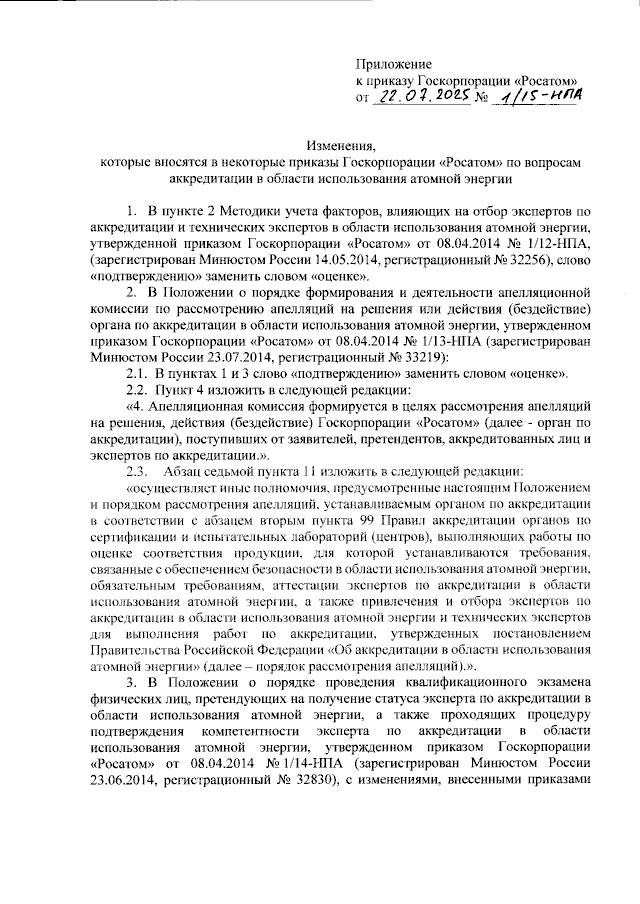 Приложение
к приказу Госкорпорации «Росатом»
от 22.07.2025 № 1/15-НПА

Изменения,
которые вносятся в некоторые приказы Госкорпорации «Росатом» по вопросам аккредитации в области использования атомной энергии

1. В пункте 2 Методики учета факторов, влияющих на отбор экспертов по аккредитации и технических экспертов в области использования атомной энергии, утвержденной приказом Госкорпорации «Росатом» от 08.04.2014 № 1/12-НПА, (зарегистрирован Минюстом России 14.05.2014, регистрационный № 32256), слово «подтверждению» заменить словом «оценке».

2. В Положении о порядке формирования и деятельности апелляционной комиссии по рассмотрению апелляций на решения или действия (бездействие) органа по аккредитации в области использования атомной энергии, утвержденном приказом Госкорпорации «Росатом» от 08.04.2014 № 1/13-НПА (зарегистрирован Минюстом России 23.07.2014, регистрационный № 33219):

2.1. В пунктах 1 и 3 слово «подтверждению» заменить словом «оценке».

2.2. Пункт 4 изложить в следующей редакции:

«4. Апелляционная комиссия формируется в целях рассмотрения апелляций на решения, действия (бездействие) Госкорпорации «Росатом» (далее - орган по аккредитации), поступивших от заявителей, претендентов, аккредитованных лиц и экспертов по аккредитации.».

2.3. Абзац седьмой пункта 11 изложить в следующей редакции:

«осуществляет иные полномочия, предусмотренные настоящим Положением и порядком рассмотрения апелляций, устанавливаемым органом по аккредитации в соответствии с абзацем вторым пункта 99 Правил аккредитации органов по сертификации и испытательных лабораторий (центров), выполняющих работы по оценке соответствия продукции, для которой устанавливаются требования, связанные с обеспечением безопасности в области использования атомной энергии, обязательным требованиям, аттестации экспертов по аккредитации в области использования атомной энергии, а также привлечения и отбора экспертов по аккредитации в области использования атомной энергии и технических экспертов для выполнения работ по аккредитации, утвержденных постановлением Правительства Российской Федерации «Об аккредитации в области использования атомной энергии» (далее – порядок рассмотрения апелляций).».

3. В Положении о порядке проведения квалификационного экзамена физических лиц, претендующих на получение статуса эксперта по аккредитации в области использования атомной энергии, а также проходящих процедуру подтверждения компетентности эксперта по аккредитации в области использования атомной энергии, утвержденном приказом Госкорпорации «Росатом» от 08.04.2014 № 1/14-НПА (зарегистрирован Минюстом России 23.06.2014, регистрационный № 32830), с изменениями, внесенными приказами